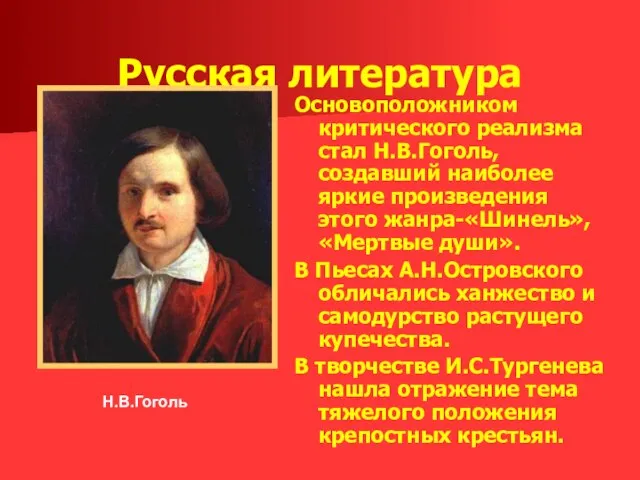 Русская литература

Основоположником критического реализма стал Н.В.Гоголь, создавший наиболее яркие произведения этого жанра-«Шинель», «Мертвые души».

В Пьесах А.Н.Островского обличались ханжество и самодурство растущего купечества.

В творчестве И.С.Тургенева нашла отражение тема тяжелого положения крепостных крестьян.

Н.В.Гоголь